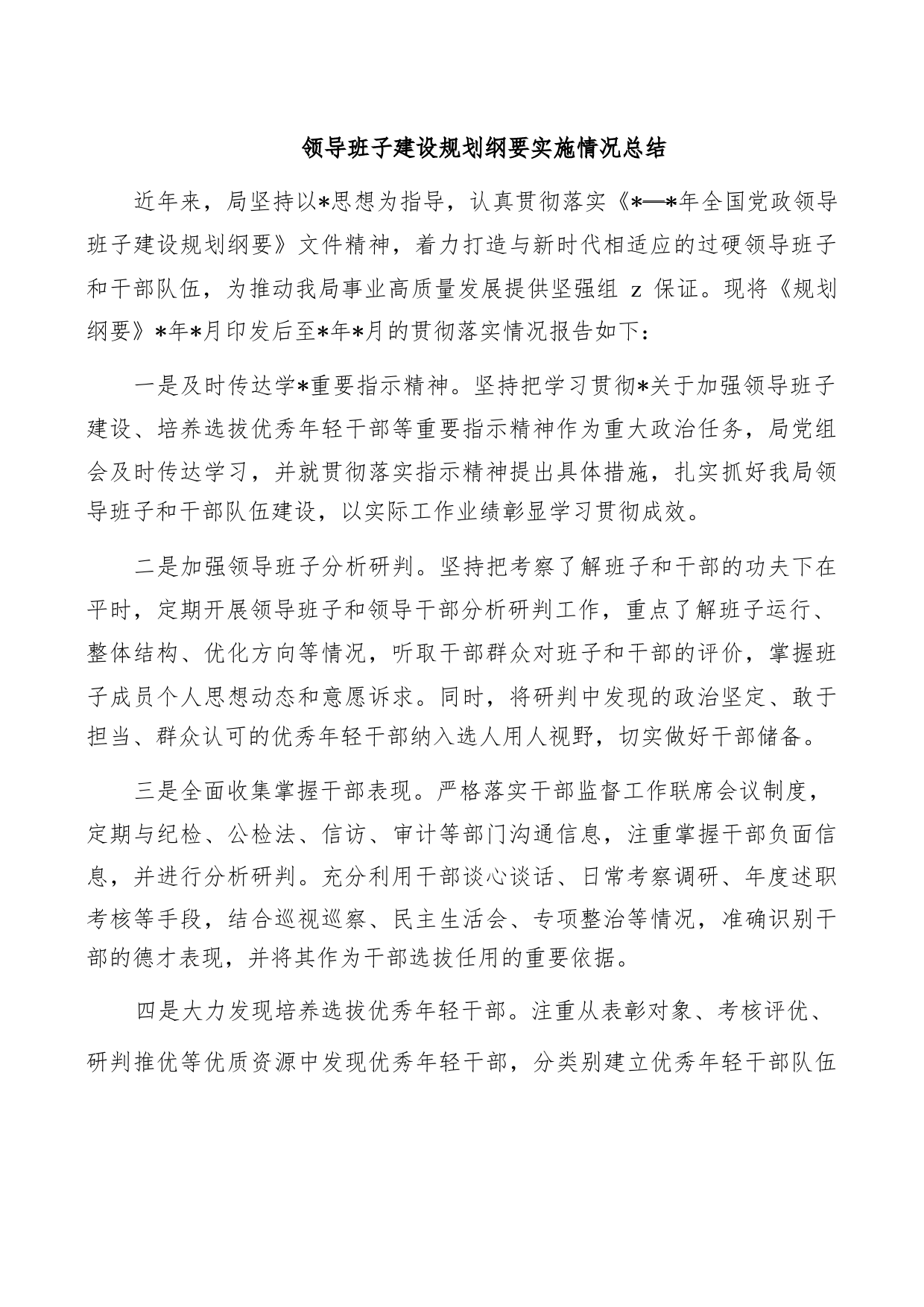 领导班子建设规划纲要实施情况总结

近年来，局坚持以*思想为指导，认真贯彻落实《*—*年全国党政领导班子建设规划纲要》文件精神，着力打造与新时代相适应的过硬领导班子和干部队伍，为推动我局事业高质量发展提供坚强组 z 保证。现将《规划纲要》*年*月印发后至*年*月的贯彻落实情况报告如下：

一是及时传达学*重要指示精神。坚持把学习贯彻*关于加强领导班子建设、培养选拔优秀年轻干部等重要指示精神作为重大政治任务，局党组会及时传达学习，并就贯彻落实指示精神提出具体措施，扎实抓好我局领导班子和干部队伍建设，以实际工作业绩彰显学习贯彻成效。

二是加强领导班子分析研判。坚持把考察了解班子和干部的功夫下在平时，定期开展领导班子和领导干部分析研判工作，重点了解班子运行、整体结构、优化方向等情况，听取干部群众对班子和干部的评价，掌握班子成员个人思想动态和意愿诉求。同时，将研判中发现的政治坚定、敢于担当、群众认可的优秀年轻干部纳入选人用人视野，切实做好干部储备。

三是全面收集掌握干部表现。严格落实干部监督工作联席会议制度，定期与纪检、公检法、信访、审计等部门沟通信息，注重掌握干部负面信息，并进行分析研判。充分利用干部谈心谈话、日常考察调研、年度述职考核等手段，结合巡视巡察、民主生活会、专项整治等情况，准确识别干部的德才表现，并将其作为干部选拔任用的重要依据。

四是大力发现培养选拔优秀年轻干部。注重从表彰对象、考核评优、研判推优等优质资源中发现优秀年轻干部，分类别建立优秀年轻干部队伍